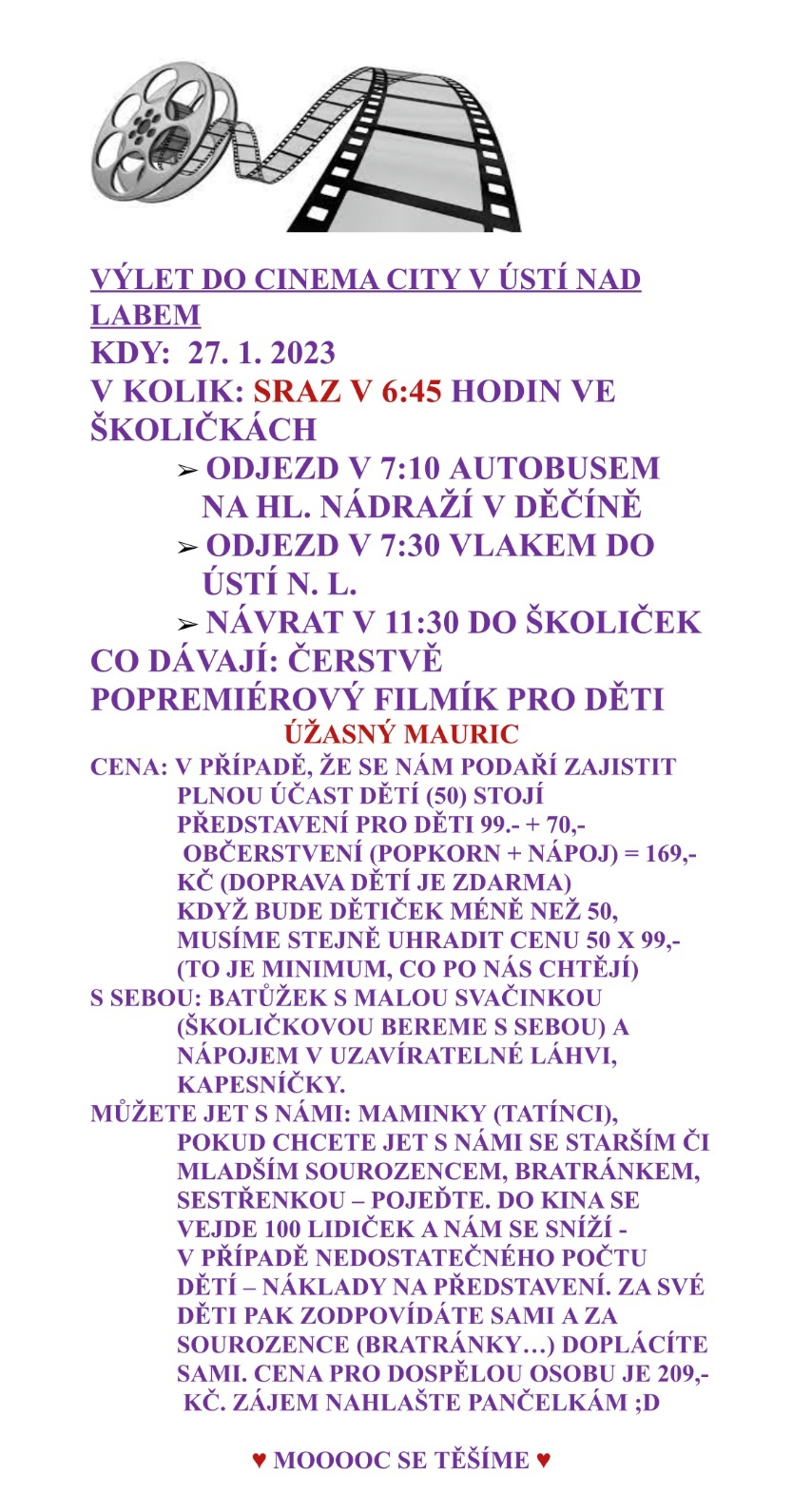 VÝLET DO CINEMA CITY V ÚSTÍ NAD LABEM
KDY: 27. 1. 2023
V KOLIK: SRAZ V 6:45 HODIN VE ŠKOLIČKÁCH

➢ ODJEZD V 7:10 AUTOBUSEM NA HL. NÁDRAŽÍ V DĚČÍNĚ
➢ ODJEZD V 7:30 VLAKEM DO ÚSTÍ N. L.
➢ NÁVRAT V 11:30 DO ŠKOLIČEK

CO DÁVAJÍ: ČERSTVĚ POPREMIÉROVÝ FILMÍK PRO DĚTI
ÚŽASNÝ MAURIC

CENA: V PŘÍPADĚ, ŽE SE NÁM PODAŘÍ ZAJISTIT PLNOU ÚČAST DĚTÍ (50) STOJÍ PŘEDSTAVENÍ PRO DĚTI 99.- + 70,- OBČERSTVENÍ (POPKORN + NÁPOJ) = 169,- KČ (DOPRAVA DĚTÍ JE ZDARMA) KDYŽ BUDE DĚTIČEK MÉNĚ NEŽ 50, MUSÍME STEJNĚ UHRADIT CENU 50 X 99,- (TO JE MINIMUM, CO PO NÁS CHTĚJÍ)
S SEBOU: BATŮŽEK S MALOU SVAČINKOU (ŠKOLIČKOVOU BEREME S SEBOU) A NÁPOJEM V UZAVÍRATELNÉ LÁHVI, KAPESNÍČKY.
MŮŽETE JET S NÁMI: MAMINKY (TATÍNCI), POKUD CHCETE JET S NÁMI SE STARŠÍM ČI MLADŠÍM SOUROZENCEM, BRATRÁNKEM, SESTŘENKOU – POJEĎTE. DO KINA SE VEJDE 100 LIDIČEK A NÁM SE SNÍŽÍ - V PŘÍPADĚ NEDOSTATEČNÉHO POČTU DĚTÍ – NÁKLADY NA PŘEDSTAVENÍ. ZA SVÉ DĚTI PAK ZODPOVÍDÁTE SAMI A ZA SOUROZENCE (BRATRÁNKY…) DOPLÁCÍTE SAMI. CENA PRO DOSPĚLOU OSOBU JE 209,- KČ. ZÁJEM NAHLAŠTE PANČELKÁM ;D

♥ MOOOOC SE TĚŠÍME ♥